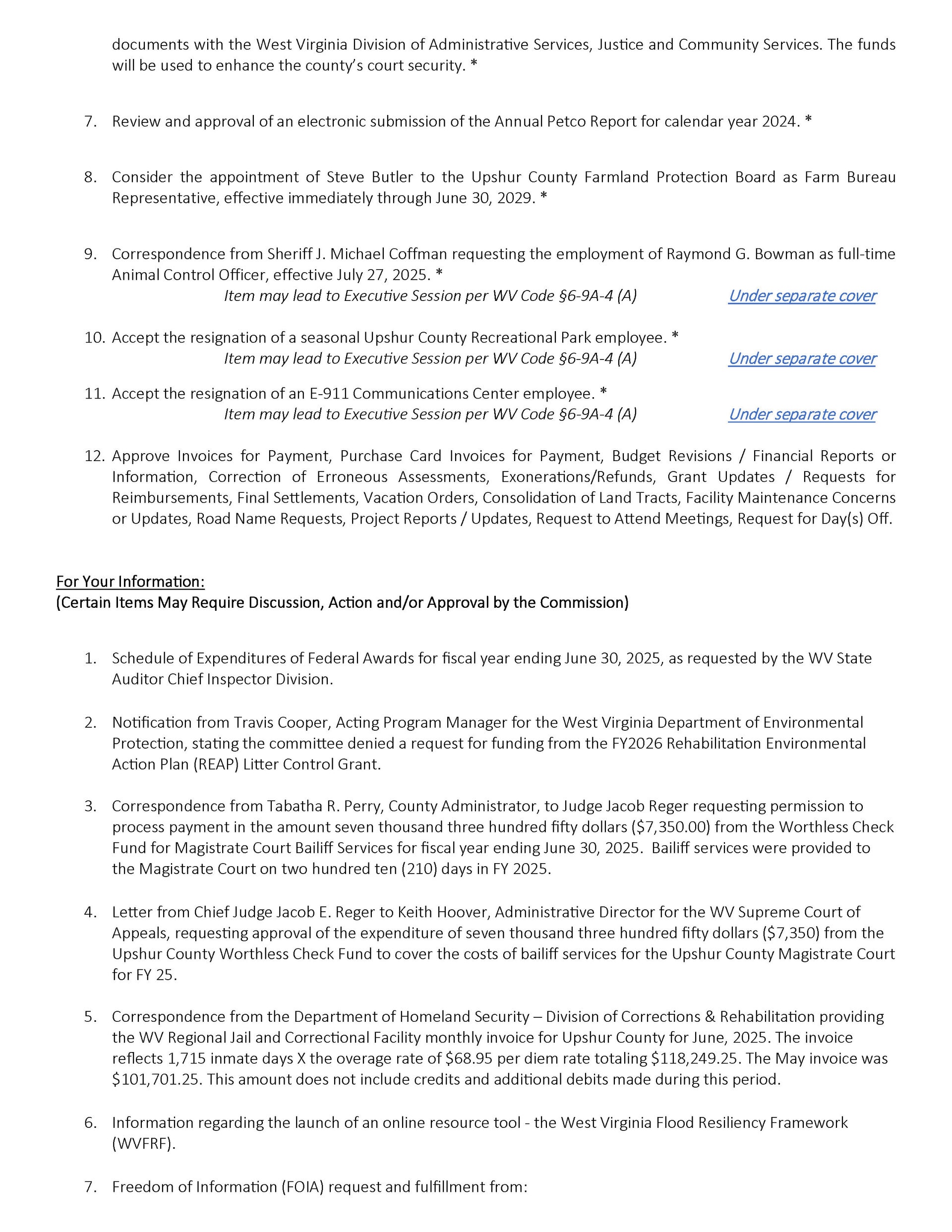 documents with the West Virginia Division of Administrative Services, Justice and Community Services. The funds will be used to enhance the county's court security. *

7. Review and approval of an electronic submission of the Annual Petco Report for calendar year 2024. *

8. Consider the appointment of Steve Butler to the Upshur County Farmland Protection Board as Farm Bureau Representative, effective immediately through June 30, 2029. *

9. Correspondence from Sheriff J. Michael Coffman requesting the employment of Raymond G. Bowman as full-time Animal Control Officer, effective July 27, 2025. *
Item may lead to Executive Session per WV Code §6-9A-4 (A) Under separate cover

10. Accept the resignation of a seasonal Upshur County Recreational Park employee. *
Item may lead to Executive Session per WV Code §6-9A-4 (A) Under separate cover

11. Accept the resignation of an E-911 Communications Center employee. *
Item may lead to Executive Session per WV Code §6-9A-4 (A) Under separate cover

12. Approve Invoices for Payment, Purchase Card Invoices for Payment, Budget Revisions / Financial Reports or Information, Correction of Erroneous Assessments, Exonerations/Refunds, Grant Updates / Requests for Reimbursements, Final Settlements, Vacation Orders, Consolidation of Land Tracts, Facility Maintenance Concerns or Updates, Road Name Requests, Project Reports / Updates, Request to Attend Meetings, Request for Day(s) Off.

For Your Information:
(Certain Items May Require Discussion, Action and/or Approval by the Commission)

1. Schedule of Expenditures of Federal Awards for fiscal year ending June 30, 2025, as requested by the WV State Auditor Chief Inspector Division.

2. Notification from Travis Cooper, Acting Program Manager for the West Virginia Department of Environmental Protection, stating the committee denied a request for funding from the FY2026 Rehabilitation Environmental Action Plan (REAP) Litter Control Grant.

3. Correspondence from Tabatha R. Perry, County Administrator, to Judge Jacob Reger requesting permission to process payment in the amount seven thousand three hundred fifty dollars ($7,350.00) from the Worthless Check Fund for Magistrate Court Bailiff Services for fiscal year ending June 30, 2025. Bailiff services were provided to the Magistrate Court on two hundred ten (210) days in FY 2025.

4. Letter from Chief Judge Jacob E. Reger to Keith Hoover, Administrative Director for the WV Supreme Court of Appeals, requesting approval of the expenditure of seven thousand three hundred fifty dollars ($7,350) from the Upshur County Worthless Check Fund to cover the costs of bailiff services for the Upshur County Magistrate Court for FY 25.

5. Correspondence from the Department of Homeland Security – Division of Corrections & Rehabilitation providing the WV Regional Jail and Correctional Facility monthly invoice for Upshur County for June, 2025. The invoice reflects 1,715 inmate days X the overage rate of $68.95 per diem rate totaling $118,249.25. The May invoice was $101,701.25. This amount does not include credits and additional debits made during this period.

6. Information regarding the launch of an online resource tool - the West Virginia Flood Resiliency Framework (WVFRF).

7. Freedom of Information (FOIA) request and fulfillment from: